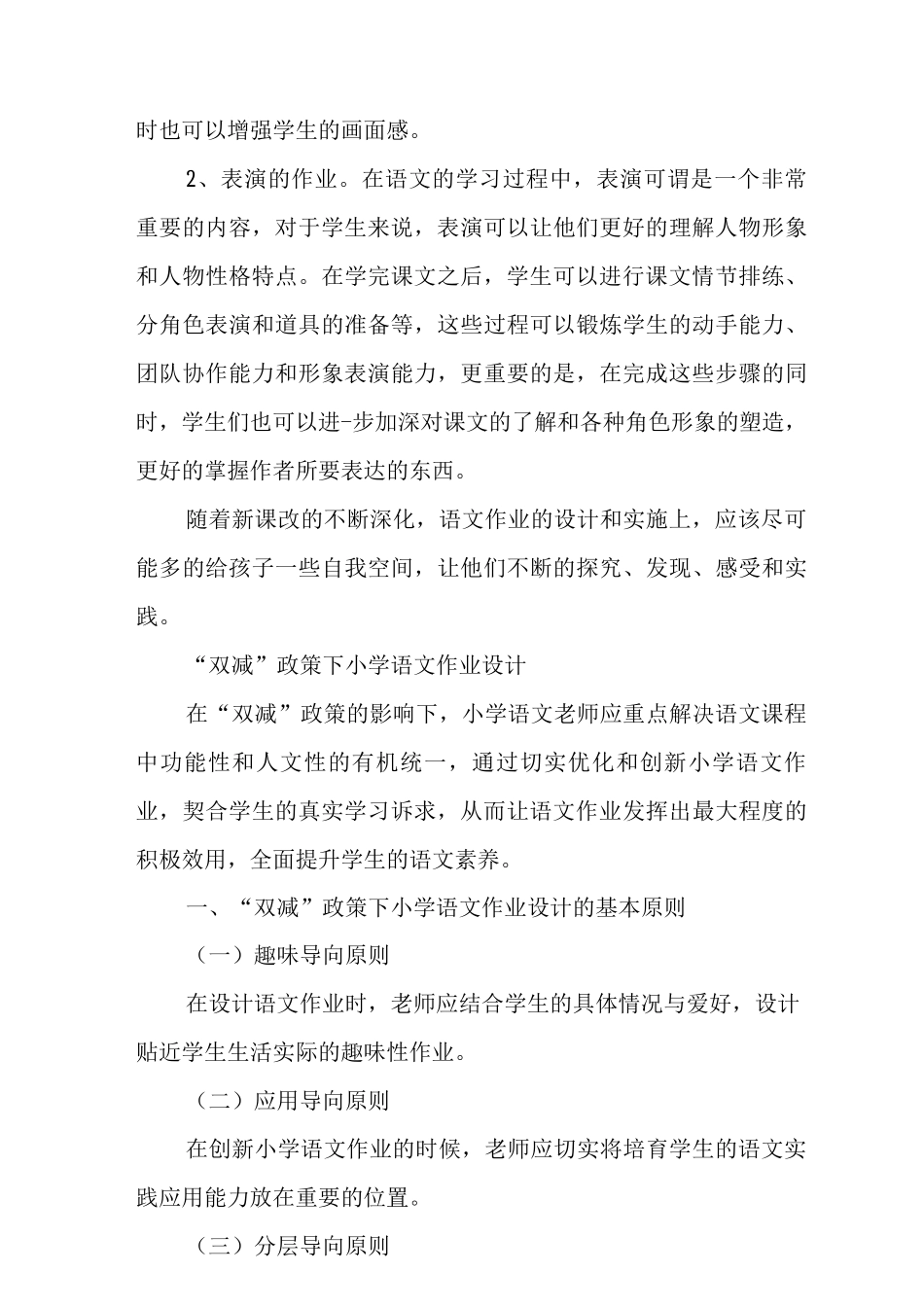 时也可以增强学生的画面感。

2、表演的作业。在语文的学习过程中，表演可谓是一个非常重要的内容，对于学生来说，表演可以让他们更好的理解人物形象和人物性格特点。在学完课文之后，学生可以进行课文情节排练、分角色表演和道具的准备等，这些过程可以锻炼学生的动手能力、团队协作能力和形象表演能力，更重要的是，在完成这些步骤的同时，学生们也可以进-步加深对课文的了解和各种角色形象的塑造，更好的掌握作者所要表达的东西。

随着新课改的不断深化，语文作业的设计和实施上，应该尽可能多的给孩子一些自我空间，让他们不断的探究、发现、感受和实践。

“双减”政策下小学语文作业设计

在“双减”政策的影响下，小学语文老师应重点解决语文课程中功能性和人文性的有机统一，通过切实优化和创新小学语文作业，契合学生的真实学习诉求，从而让语文作业发挥出最大程度的积极效用，全面提升学生的语文素养。

一、“双减”政策下小学语文作业设计的基本原则

（一）趣味导向原则

在设计语文作业时，老师应结合学生的具体情况与爱好，设计贴近学生生活实际的趣味性作业。

（二）应用导向原则

在创新小学语文作业的时候，老师应切实将培育学生的语文实践应用能力放在重要的位置。

（三）分层导向原则